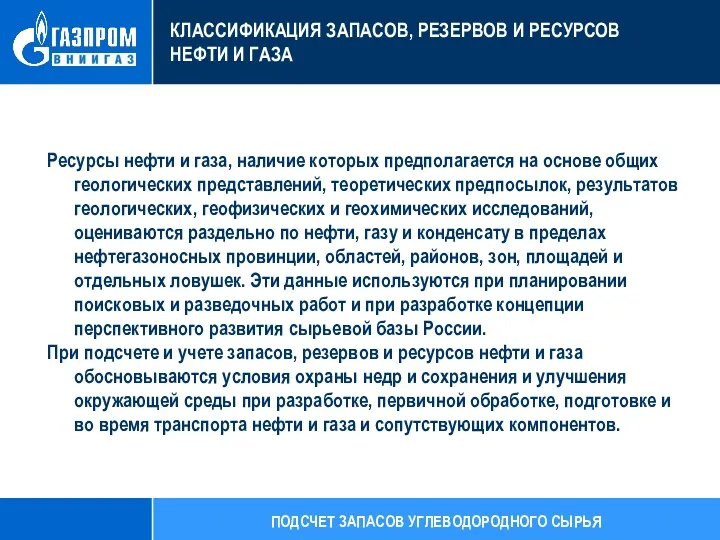 ГАЗПРОМ
ВНИИГАЗ

КЛАССИФИКАЦИЯ ЗАПАСОВ, РЕЗЕРВОВ И РЕСУРСОВ НЕФТИ И ГАЗА

Ресурсы нефти и газа, наличие которых предполагается на основе общих геологических представлений, теоретических предпосылок, результатов геологических, геофизических и геохимических исследований, оцениваются раздельно по нефти, газу и конденсату в пределах нефтегазоносных провинции, областей, районов, зон, площадей и отдельных ловушек. Эти данные используются при планировании поисковых и разведочных работ и при разработке концепции перспективного развития сырьевой базы России.

При подсчете и учете запасов, резервов и ресурсов нефти и газа обосновываются условия охраны недр и сохранения и улучшения окружающей среды при разработке, первичной обработке, подготовке и во время транспорта нефти и газа и сопутствующих компонентов.

ПОДСЧЕТ ЗАПАСОВ УГЛЕВОДОРОДНОГО СЫРЬЯ